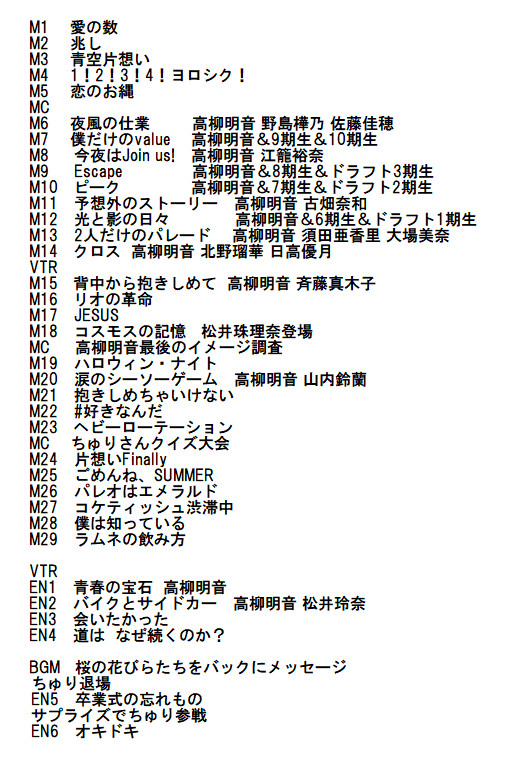 M1 愛の数
M2 兆し
M3 青空片想い
M4 1！2！3！4！ヨロシク！
M5 恋のお縄
MC
M6 夜風の仕業 高柳明音 野島樺乃 佐藤佳穂
M7 僕だけのvalue 高柳明音＆9期生＆10期生
M8 今夜はJoin us! 高柳明音 江籠裕奈
M9 Escape 高柳明音＆8期生＆ドラフト3期生
M10 ピーク 高柳明音＆7期生＆ドラフト2期生
M11 予想外のストーリー 高柳明音 古畑奈和
M12 光と影の日々 高柳明音＆6期生＆ドラフト1期生
M13 2人だけのパレード 高柳明音 須田亜香里 大場美奈
M14 クロス 高柳明音 北野瑠華 日高優月
VTR
M15 背中から抱きしめて 高柳明音 斉藤真木子
M16 リオの革命
M17 JESUS
M18 コスモスの記憶 松井珠理奈登場
MC 高柳明音最後のイメージ調査
M19 ハロウィン・ナイト
M20 涙のシーソーゲーム 高柳明音 山内鈴蘭
M21 抱きしめちゃいけない
M22 #好きなんだ
M23 ヘビーローテーション
MC ちゅりさんクイズ大会
M24 片想いFinally
M25 ごめんね、SUMMER
M26 パレオはエメラルド
M27 コケティッシュ渋滞中
M28 僕は知っている
M29 ラムネの飲み方

VTR
EN1 青春の宝石 高柳明音
EN2 バイクとサイドカー 高柳明音 松井玲奈
EN3 会いたかった
EN4 道は なぜ続くのか？

BGM 桜の花びらたちをバックにメッセージ
ちゅり退場
EN5 卒業式の忘れもの
サプライズでちゅり参戦
EN6 オキドキ